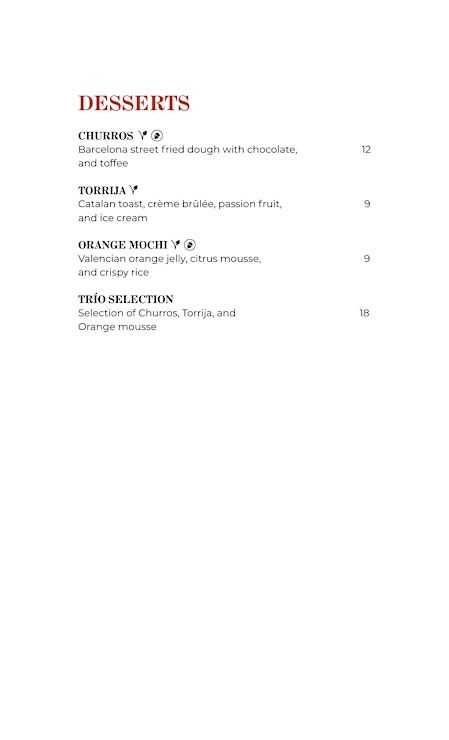 DESSERTS

CHURROS
Barcelona street fried dough with chocolate, and toffee 12

TORRIJA
Catalan toast, crème brûlée, passion fruit, and ice cream 9

ORANGE MOCHI
Valencian orange jelly, citrus mousse, and crispy rice 9

TRÍO SELECTION
Selection of Churros, Torrija, and Orange mousse 18